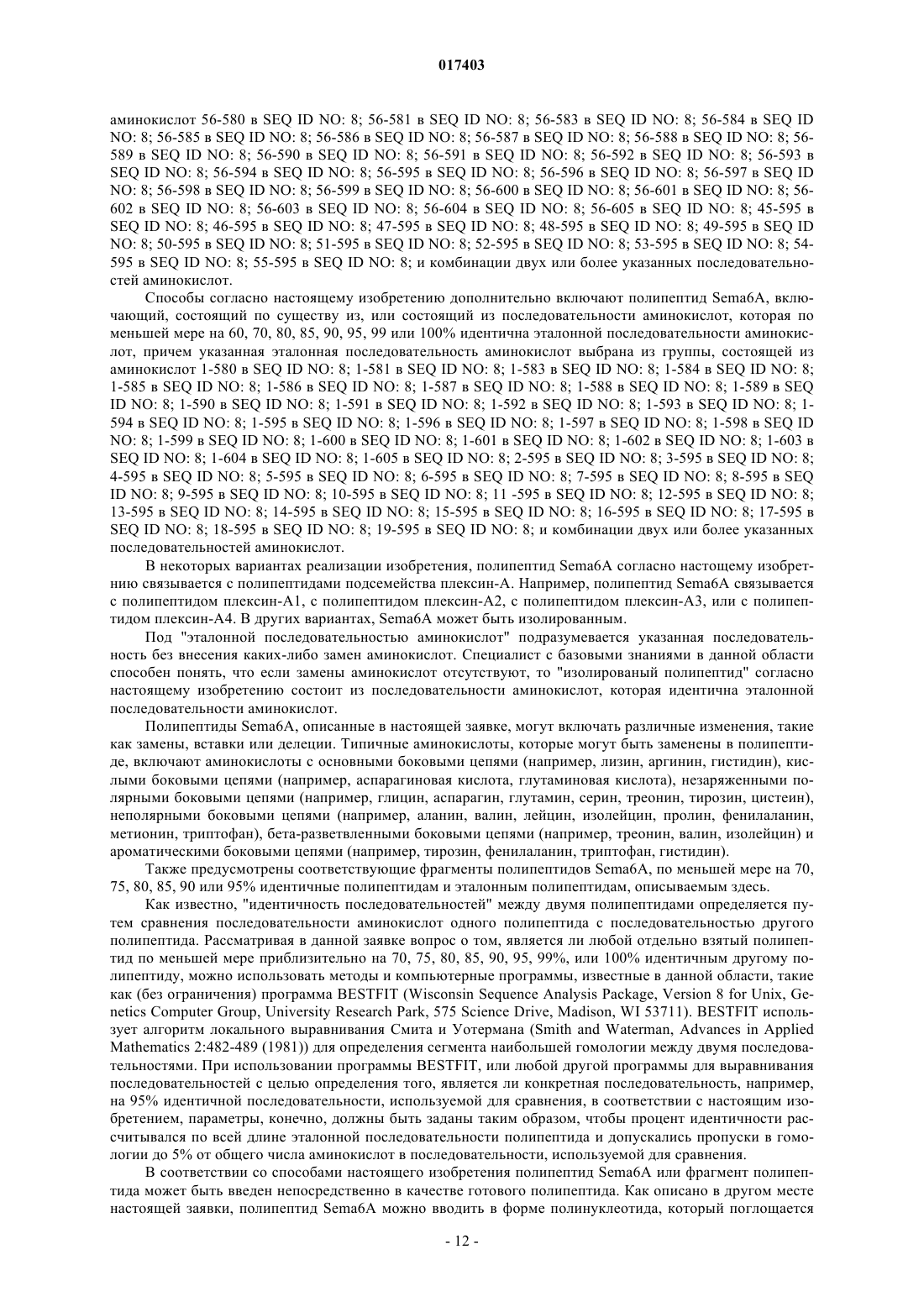 017403

аминокислот 56-580 в SEQ ID NO: 8; 56-581 в SEQ ID NO: 8; 56-583 в SEQ ID NO: 8; 56-584 в SEQ ID NO: 8; 56-585 в SEQ ID NO: 8; 56-586 в SEQ ID NO: 8; 56-587 в SEQ ID NO: 8; 56-588 в SEQ ID NO: 8; 56-589 в SEQ ID NO: 8; 56-590 в SEQ ID NO: 8; 56-591 в SEQ ID NO: 8; 56-592 в SEQ ID NO: 8; 56-593 в SEQ ID NO: 8; 56-594 в SEQ ID NO: 8; 56-595 в SEQ ID NO: 8; 56-596 в SEQ ID NO: 8; 56-597 в SEQ ID NO: 8; 56-598 в SEQ ID NO: 8; 56-599 в SEQ ID NO: 8; 56-600 в SEQ ID NO: 8; 56-601 в SEQ ID NO: 8; 56-602 в SEQ ID NO: 8; 56-603 в SEQ ID NO: 8; 56-604 в SEQ ID NO: 8; 56-605 в SEQ ID NO: 8; 45-595 в SEQ ID NO: 8; 46-595 в SEQ ID NO: 8; 47-595 в SEQ ID NO: 8; 48-595 в SEQ ID NO: 8; 49-595 в SEQ ID NO: 8; 50-595 в SEQ ID NO: 8; 51-595 в SEQ ID NO: 8; 52-595 в SEQ ID NO: 8; 53-595 в SEQ ID NO: 8; 54-595 в SEQ ID NO: 8; 55-595 в SEQ ID NO: 8; и комбинации двух или более указанных последовательностей аминокислот.

Способы согласно настоящему изобретению дополнительно включают полипептид Sema6A, включающий, состоящий по существу из, или состоящий из последовательности аминокислот, которая по меньшей мере на 60, 70, 80, 85, 90, 95, 99 или 100% идентична эталонной последовательности аминокислот, причем указанная эталонная последовательность аминокислот выбрана из группы, состоящей из аминокислот 1-580 в SEQ ID NO: 8; 1-581 в SEQ ID NO: 8; 1-583 в SEQ ID NO: 8; 1-584 в SEQ ID NO: 8; 1-585 в SEQ ID NO: 8; 1-586 в SEQ ID NO: 8; 1-587 в SEQ ID NO: 8; 1-588 в SEQ ID NO: 8; 1-589 в SEQ ID NO: 8; 1-590 в SEQ ID NO: 8; 1-591 в SEQ ID NO: 8; 1-592 в SEQ ID NO: 8; 1-593 в SEQ ID NO: 8; 1-594 в SEQ ID NO: 8; 1-595 в SEQ ID NO: 8; 1-596 в SEQ ID NO: 8; 1-597 в SEQ ID NO: 8; 1-598 в SEQ ID NO: 8; 1-599 в SEQ ID NO: 8; 1-600 в SEQ ID NO: 8; 1-601 в SEQ ID NO: 8; 1-602 в SEQ ID NO: 8; 1-603 в SEQ ID NO: 8; 1-604 в SEQ ID NO: 8; 1-605 в SEQ ID NO: 8; 2-595 в SEQ ID NO: 8; 3-595 в SEQ ID NO: 8; 4-595 в SEQ ID NO: 8; 5-595 в SEQ ID NO: 8; 6-595 в SEQ ID NO: 8; 7-595 в SEQ ID NO: 8; 8-595 в SEQ ID NO: 8; 9-595 в SEQ ID NO: 8; 10-595 в SEQ ID NO: 8; 11 -595 в SEQ ID NO: 8; 12-595 в SEQ ID NO: 8; 13-595 в SEQ ID NO: 8; 14-595 в SEQ ID NO: 8; 15-595 в SEQ ID NO: 8; 16-595 в SEQ ID NO: 8; 17-595 в SEQ ID NO: 8; 18-595 в SEQ ID NO: 8; 19-595 в SEQ ID NO: 8; и комбинации двух или более указанных последовательностей аминокислот.

В некоторых вариантах реализации изобретения, полипептид Sema6A согласно настоящему изобретнию связывается с полипептидами подсемейства плексин-А. Например, полипептид Sema6A связывается с полипептидом плексин-А1, с полипептидом плексин-А2, с полипептидом плексин-А3, или с полипептидом плексин-А4. В других вариантах, Sema6A может быть изолированным.

Под "эталонной последовательностью аминокислот" подразумевается указанная последовательность без внесения каких-либо замен аминокислот. Специалист с базовыми знаниями в данной области способен понять, что если замены аминокислот отсутствуют, то "изолированый полипептид" согласно настоящему изобретению состоит из последовательности аминокислот, которая идентична эталонной последовательности аминокислот.

Полипептиды Sema6A, описанные в настоящей заявке, могут включать различные изменения, такие как замены, вставки или делеции. Типичные аминокислоты, которые могут быть заменены в полипептиде, включают аминокислоты с основными боковыми цепями (например, лизин, аргинин, гистидин), кислыми боковыми цепями (например, аспарагиновая кислота, глутаминовая кислота), незаряженными полярными боковыми цепями (например, глицин, аспарагин, глутамин, серин, треонин, тирозин, цистеин), неполярными боковыми цепями (например, аланин, валин, лейцин, изолейцин, пролин, фенилаланин, метионин, триптофан), бета-разветвленными боковыми цепями (например, треонин, валин, изолейцин) и ароматическими боковыми цепями (например, тирозин, фенилаланин, триптофан, гистидин).

Также предусмотрены соответствующие фрагменты полипептидов Sema6A, по меньшей мере на 70, 75, 80, 85, 90 или 95% идентичные полипептидам и эталонным полипептидам, описываемым здесь.

Как известно, "идентичность последовательностей" между двумя полипептидами определяется путем сравнения последовательности аминокислот одного полипептида с последовательностью другого полипептида. Рассматривая в данной заявке вопрос о том, является ли любой отдельно взятый полипептид по меньшей мере приблизительно на 70, 75, 80, 85, 90, 95, 99%, или 100% идентичным другому полипептиду, можно использовать методы и компьютерные программы, известные в данной области, такие как (без ограничения) программа BESTFIT (Wisconsin Sequence Analysis Package, Version 8 for Unix, Genetics Computer Group, University Research Park, 575 Science Drive, Madison, WI 53711). BESTFIT использует алгоритм локального выравнивания Смита и Уотермана (Smith and Waterman, Advances in Applied Mathematics 2:482-489 (1981)) для определения сегмента наибольшей гомологии между двумя последовательностями. При использовании программы BESTFIT, или любой другой программы для выравнивания последовательностей с целью определения того, является ли конкретная последовательность, например, на 95% идентичной последовательности, используемой для сравнения, в соответствии с настоящим изобретением, параметры, конечно, должны быть заданы таким образом, чтобы процент идентичности рассчитывался по всей длине эталонной последовательности полипептида и допускались пропуски в гомологии до 5% от общего числа аминокислот в последовательности, используемой для сравнения.

В соответствии со способами настоящего изобретения полипептид Sema6A или фрагмент полипептида может быть введен непосредственно в качестве готового полипептида. Как описано в другом месте настоящей заявки, полипептид Sema6A можно вводить в форме полинуклеотида, который поглощается

- 12 -